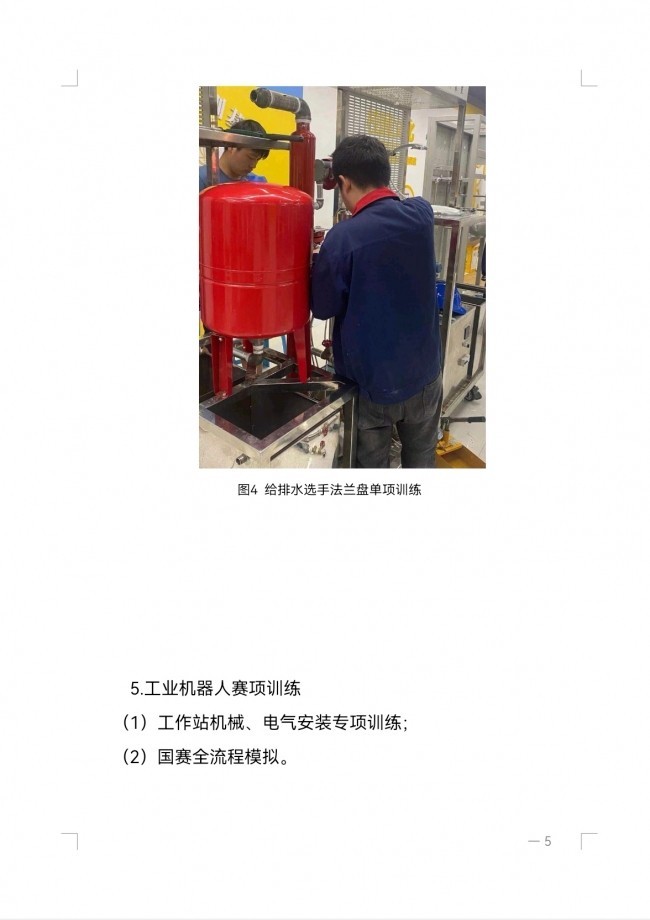 图4 给排水选手法兰盘单项训练

5.工业机器人赛项训练

（1）工作站机械、电气安装专项训练；

（2）国赛全流程模拟。

— 5